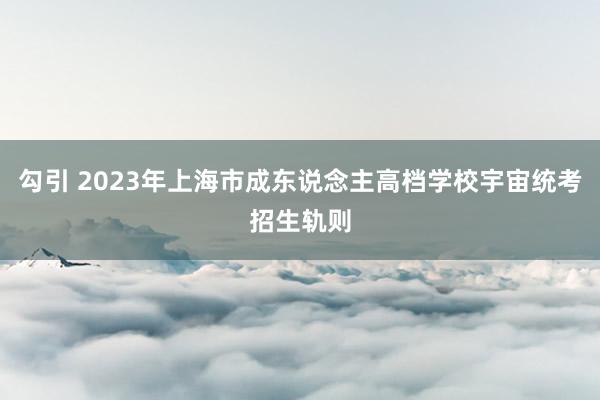 勾引 2023年上海市成东说念主高档学校宇宙统考招生轨则